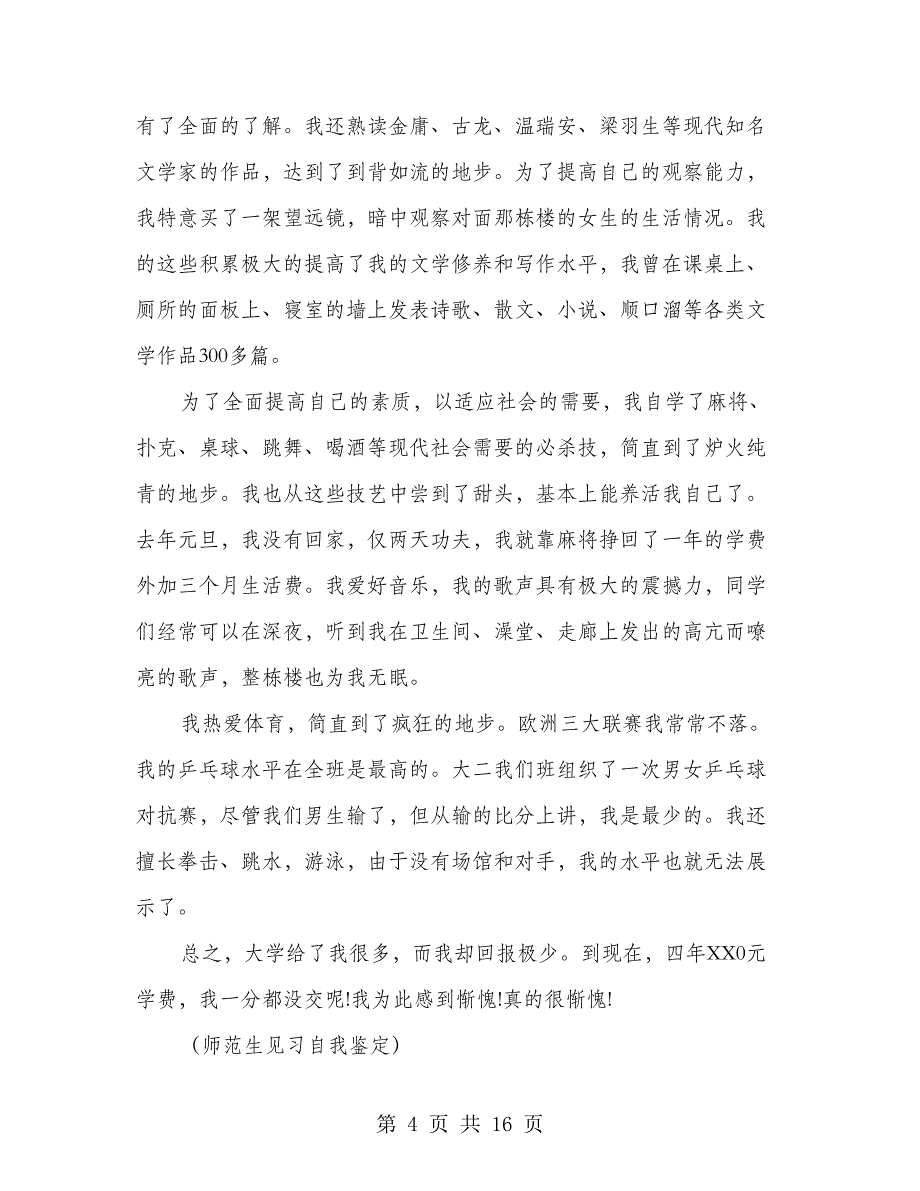 有了全面的了解。我还熟读金庸、古龙、温瑞安、梁羽生等现代知名文学家的作品，达到了到背如流的地步。为了提高自己的观察能力，我特意买了一架望远镜，暗中观察对面那栋楼的女生的生活情况。我的这些积累极大的提高了我的文学修养和写作水平，我曾在课桌上、厕所的面板上、寝室的墙上发表诗歌、散文、小说、顺口溜等各类文学作品300多篇。

为了全面提高自己的素质，以适应社会的需要，我自学了麻将、扑克、桌球、跳舞、喝酒等现代社会需要的必杀技，简直到了炉火纯青的地步。我也从这些技艺中尝到了甜头，基本上能养活我自己了。去年元旦，我没有回家，仅两天功夫，我就靠麻将挣回了一年的学费外加三个月生活费。我爱好音乐，我的歌声具有极大的震撼力，同学们经常可以在深夜，听到我在卫生间、澡堂、走廊上发出的高亢而嘹亮的歌声，整栋楼也为我无眠。

我热爱体育，简直到了疯狂的地步。欧洲三大联赛我常常不落。我的乒乓球水平在全班是最高的。大二我们班组织了一次男女乒乓球对抗赛，尽管我们男生输了，但从输的比分上讲，我是最少的。我还擅长拳击、跳水，游泳，由于没有场馆和对手，我的水平也就无法展示了。

总之，大学给了我很多，而我却回报极少。到现在，四年XX0元学费，我一分都没交呢!我为此感到惭愧!真的很惭愧!

（师范生见习自我鉴定）

第 4 页 共 16 页